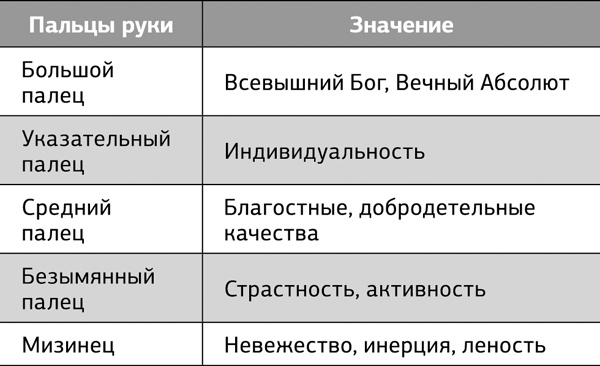 | Пальцы руки | Значение |
|---|---|
| Большой палец | Всевышний Бог, Вечный Абсолют |
| Указательный палец | Индивидуальность |
| Средний палец | Благостные, добродетельные качества |
| Безымянный палец | Страстность, активность |
| Мизинец | Невежество, инерция, леность |